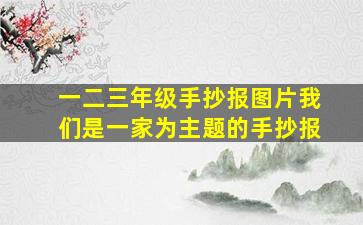 一二三年级手抄报图片我们是一家为主题的手抄报